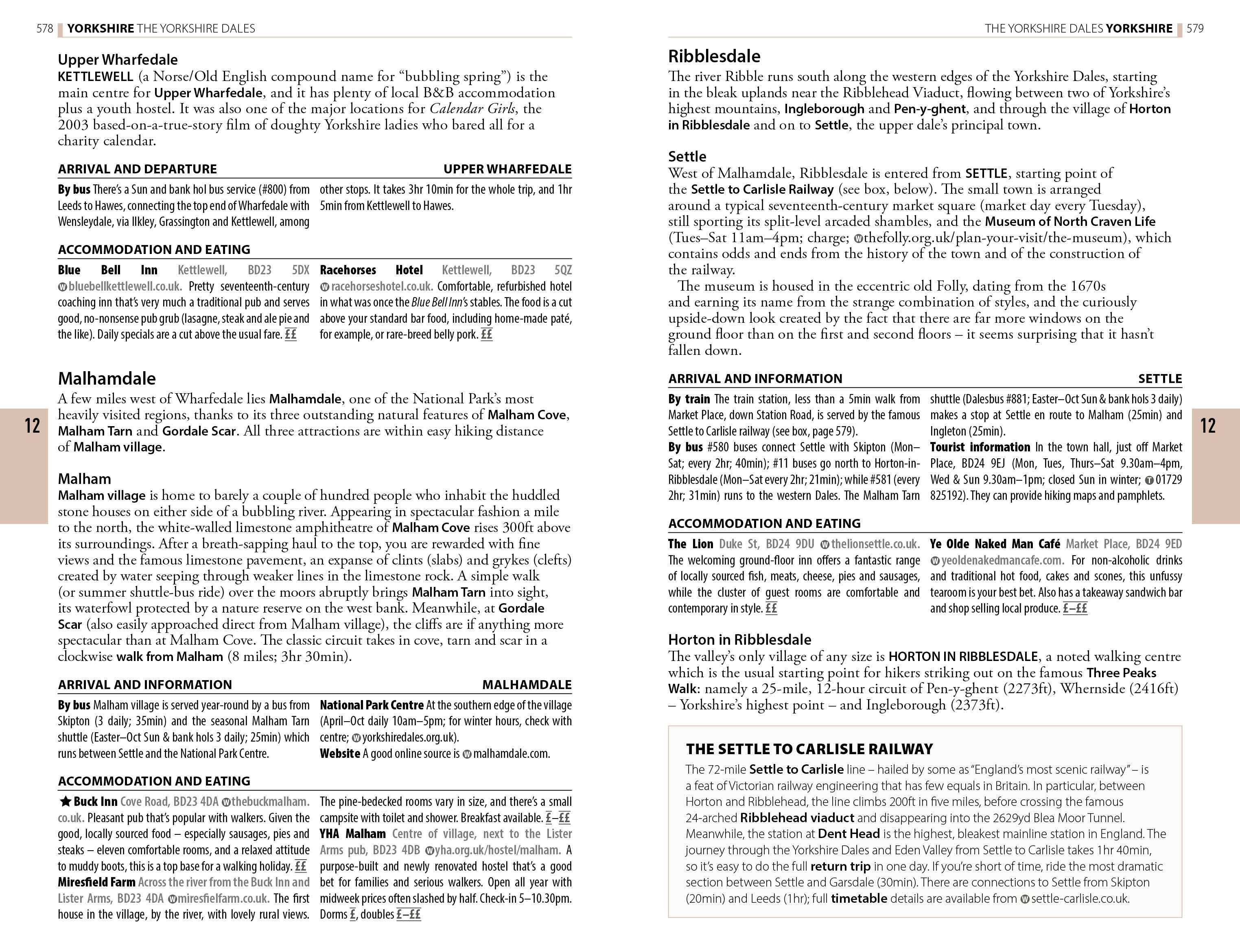 578 YORKSHIRE THE YORKSHIRE DALES

Upper Wharfedale
KETTLEWELL (a Norse/Old English compound name for "bubbling spring") is the main centre for Upper Wharfedale, and it has plenty of local B&B accommodation plus a youth hostel. It was also one of the major locations for Calendar Girls, the 2003 based-on-a-true-story film of doughty Yorkshire ladies who bared all for a charity calendar.

ARRIVAL AND DEPARTURE UPPER WHARFEDALE

By bus There's a Sun and bank hol bus service (#800) from Leeds to Hawes, connecting the top end of Wharfedale with Wensleydale, via Ilkley, Grassington and Kettlewell, among other stops. It takes 3hr 10min for the whole trip, and 1hr 5min from Kettlewell to Hawes.

ACCOMMODATION AND EATING

Blue Bell Inn Kettlewell, BD23 5DX bluebellkettlewell.co.uk. Pretty seventeenth-century coaching inn that's very much a traditional pub and serves good, no-nonsense pub grub (lasagne, steak and ale pie and the like). Daily specials are a cut above the usual fare. ££

Racehorses Hotel Kettlewell, BD23 5QZ racehorseshotel.co.uk. Comfortable, refurbished hotel in what was once the Blue Bell Inn's stables. The food is a cut above your standard bar food, including home-made paté, for example, or rare-breed belly pork. ££

Malhamdale
A few miles west of Wharfedale lies Malhamdale, one of the National Park's most heavily visited regions, thanks to its three outstanding natural features of Malham Cove, Malham Tarn and Gordale Scar. All three attractions are within easy hiking distance of Malham village.

12

Malham
Malham village is home to barely a couple of hundred people who inhabit the huddled stone houses on either side of a bubbling river. Appearing in spectacular fashion a mile to the north, the white-walled limestone amphitheatre of Malham Cove rises 300ft above its surroundings. After a breath-sapping haul to the top, you are rewarded with fine views and the famous limestone pavement, an expanse of clints (slabs) and grykes (clefts) created by water seeping through weaker lines in the limestone rock. A simple walk (or summer shuttle-bus ride) over the moors abruptly brings Malham Tarn into sight, its waterfowl protected by a nature reserve on the west bank. Meanwhile, at Gordale Scar (also easily approached direct from Malham village), the cliffs are if anything more spectacular than at Malham Cove. The classic circuit takes in cove, tarn and scar in a clockwise walk from Malham (8 miles; 3hr 30min).

ARRIVAL AND INFORMATION MALHAMDALE

By bus Malham village is served year-round by a bus from Skipton (3 daily; 35min) and the seasonal Malham Tarn shuttle (Easter–Oct Sun & bank hols 3 daily; 25min) which runs between Settle and the National Park Centre.

National Park Centre At the southern edge of the village (April–Oct daily 10am–5pm; for winter hours, check with centre; yorkshiredales.org.uk).
Website A good online source is malhamdale.com.

ACCOMMODATION AND EATING

★ Buck Inn Cove Road, BD23 4DA thebuckmalham.co.uk. Pleasant pub that's popular with walkers. Given the good, locally sourced food – especially sausages, pies and steaks – eleven comfortable rooms, and a relaxed attitude to muddy boots, this is a top base for a walking holiday. ££

Miresfield Farm Across the river from the Buck Inn and Lister Arms, BD23 4DA miresfielfarm.co.uk. The first house in the village, by the river, with lovely rural views. The pine-bedecked rooms vary in size, and there's a small campsite with toilet and shower. Breakfast available. £–££

YHA Malham Centre of village, next to the Lister Arms pub, BD23 4DB yha.org.uk/hostel/malham. A purpose-built and newly renovated hostel that's a good bet for families and serious walkers. Open all year with midweek prices often slashed by half. Check-in 5–10.30pm. Dorms £, doubles £–££

THE YORKSHIRE DALES YORKSHIRE 579

Ribblesdale
The river Ribble runs south along the western edges of the Yorkshire Dales, starting in the bleak uplands near the Ribblehead Viaduct, flowing between two of Yorkshire's highest mountains, Ingleborough and Pen-y-ghent, and through the village of Horton in Ribblesdale and on to Settle, the upper dale's principal town.

Settle
West of Malhamdale, Ribblesdale is entered from SETTLE, starting point of the Settle to Carlisle Railway (see box, below). The small town is arranged around a typical seventeenth-century market square (market day every Tuesday), still sporting its split-level arcaded shambles, and the Museum of North Craven Life (Tues–Sat 11am–4pm; charge; thefolly.org.uk/plan-your-visit/the-museum), which contains odds and ends from the history of the town and of the construction of the railway.

The museum is housed in the eccentric old Folly, dating from the 1670s and earning its name from the strange combination of styles, and the curiously upside-down look created by the fact that there are far more windows on the ground floor than on the first and second floors – it seems surprising that it hasn't fallen down.

ARRIVAL AND INFORMATION SETTLE

By train The train station, less than a 5min walk from Market Place, down Station Road, is served by the famous Settle to Carlisle railway (see box, page 579).
By bus #580 buses connect Settle with Skipton (Mon–Sat; every 2hr; 40min); #11 buses go north to Horton-in-Ribblesdale (Mon–Sat every 2hr; 21min); while #581 (every 2hr; 31min) runs to the western Dales. The Malham Tarn shuttle (Dalesbus #881; Easter–Oct Sun & bank hols 3 daily) makes a stop at Settle en route to Malham (25min) and Ingleton (25min).
Tourist information In the town hall, just off Market Place, BD24 9EJ (Mon, Tues, Thurs–Sat 9.30am–4pm, Wed & Sun 9.30am–1pm; closed Sun in winter; 01729 825192). They can provide hiking maps and pamphlets.

12

ACCOMMODATION AND EATING

The Lion Duke St, BD24 9DU thelionsettle.co.uk. The welcoming ground-floor inn offers a fantastic range of locally sourced fish, meats, cheese, pies and sausages, while the cluster of guest rooms are comfortable and contemporary in style. ££

Ye Olde Naked Man Café Market Place, BD24 9ED yeoldenakedmancafe.com. For non-alcoholic drinks and traditional hot food, cakes and scones, this unfussy tearoom is your best bet. Also has a takeaway sandwich bar and shop selling local produce. £–££

Horton in Ribblesdale
The valley's only village of any size is HORTON IN RIBBLESDALE, a noted walking centre which is the usual starting point for hikers striking out on the famous Three Peaks Walk: namely a 25-mile, 12-hour circuit of Pen-y-ghent (2273ft), Whernside (2416ft) – Yorkshire's highest point – and Ingleborough (2373ft).

THE SETTLE TO CARLISLE RAILWAY
The 72-mile Settle to Carlisle line – hailed by some as "England's most scenic railway" – is a feat of Victorian railway engineering that has few equals in Britain. In particular, between Horton and Ribblehead, the line climbs 200ft in five miles, before crossing the famous 24-arched Ribblehead viaduct and disappearing into the 2629yd Blea Moor Tunnel. Meanwhile, the station at Dent Head is the highest, bleakest mainline station in England. The journey through the Yorkshire Dales and Eden Valley from Settle to Carlisle takes 1hr 40min, so it's easy to do the full return trip in one day. If you're short of time, ride the most dramatic section between Settle and Garsdale (30min). There are connections to Settle from Skipton (20min) and Leeds (1hr); full timetable details are available from settle-carlisle.co.uk.